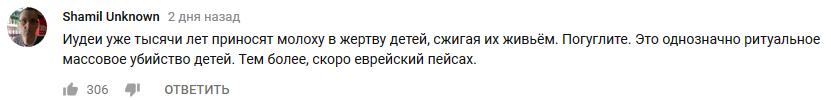 Shamil Unknown 2 дня назад

Иудеи уже тысячи лет приносят молоху в жертву детей, сжигая их живьём. Погуглите. Это однозначно ритуальное массовое убийство детей. Тем более, скоро еврейский пейсах.

306 ОТВЕТИТЬ